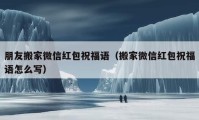 朋友搬家微信红包祝福语（搬家微信红包祝福语怎么写）